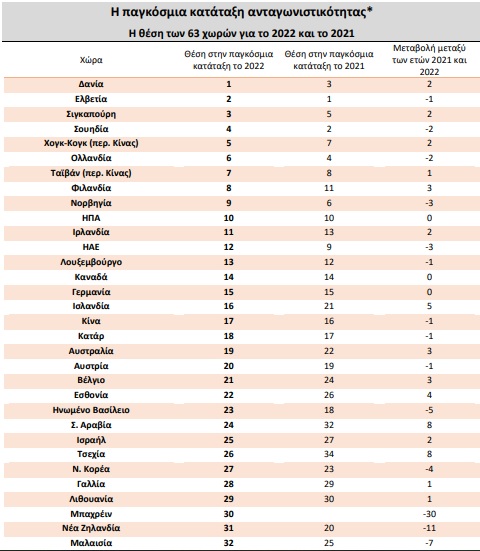 Η παγκόσμια κατάταξη ανταγωνιστικότητας*

Η θέση των 63 χωρών για το 2022 και το 2021

| Χώρα | Θέση στην παγκόσμια κατάταξη το 2022 | Θέση στην παγκόσμια κατάταξη το 2021 | Μεταβολή μεταξύ των ετών 2021 και 2022 |
|---|---|---|---|
| Δανία | 1 | 3 | 2 |
| Ελβετία | 2 | 1 | -1 |
| Σιγκαπούρη | 3 | 5 | 2 |
| Σουηδία | 4 | 2 | -2 |
| Χογκ-Κογκ (περ. Κίνας) | 5 | 7 | 2 |
| Ολλανδία | 6 | 4 | -2 |
| Ταϊβάν (περ. Κίνας) | 7 | 8 | 1 |
| Φιλανδία | 8 | 11 | 3 |
| Νορβηγία | 9 | 6 | -3 |
| ΗΠΑ | 10 | 10 | 0 |
| Ιρλανδία | 11 | 13 | 2 |
| ΗΑΕ | 12 | 9 | -3 |
| Λουξεμβούργο | 13 | 12 | -1 |
| Καναδά | 14 | 14 | 0 |
| Γερμανία | 15 | 15 | 0 |
| Ισλανδία | 16 | 21 | 5 |
| Κίνα | 17 | 16 | -1 |
| Κατάρ | 18 | 17 | -1 |
| Αυστραλία | 19 | 22 | 3 |
| Αυστρία | 20 | 19 | -1 |
| Βέλγιο | 21 | 24 | 3 |
| Εσθονία | 22 | 26 | 4 |
| Ηνωμένο Βασίλειο | 23 | 18 | -5 |
| Σ. Αραβία | 24 | 32 | 8 |
| Ισραήλ | 25 | 27 | 2 |
| Τσεχία | 26 | 34 | 8 |
| Ν. Κορέα | 27 | 23 | -4 |
| Γαλλία | 28 | 29 | 1 |
| Λιθουανία | 29 | 30 | 1 |
| Μπαχρέιν | 30 | | -30 |
| Νέα Ζηλανδία | 31 | 20 | -11 |
| Μαλαισία | 32 | 25 | -7 |